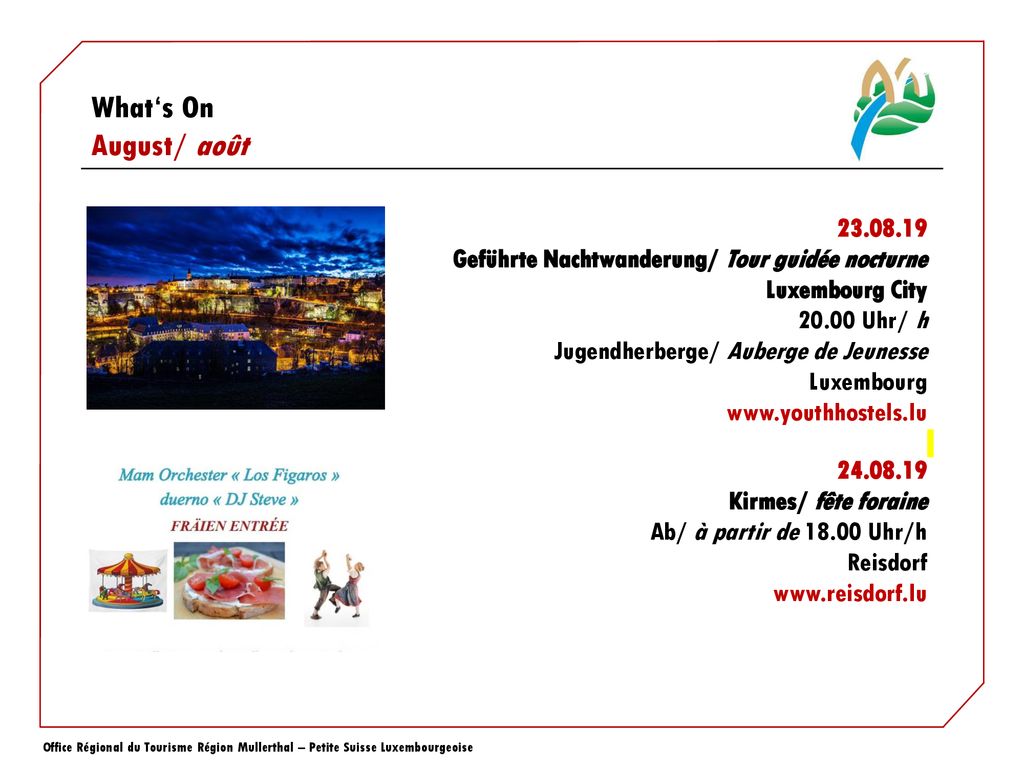 What‘s On
August/ août

23.08.19
Geführte Nachtwanderung/ Tour guidée nocturne
Luxembourg City
20.00 Uhr/ h
Jugendherberge/ Auberge de Jeunesse
Luxembourg
www.youthhostels.lu

Mam Orchester « Los Figaros »
duerno « DJ Steve »
FRÄIEN ENTRÉE

24.08.19
Kirmes/ fête foraine
Ab/ à partir de 18.00 Uhr/h
Reisdorf
www.reisdorf.lu

Office Régional du Tourisme Région Mullerthal – Petite Suisse Luxembourgeoise